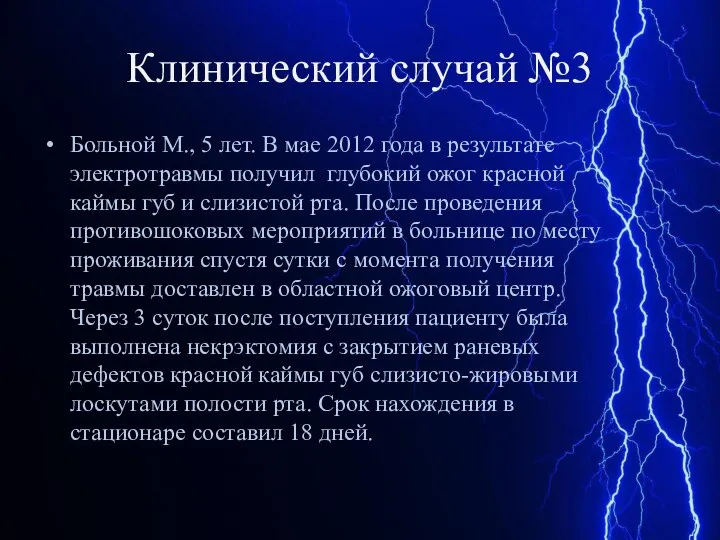 Клинический случай №3

• Больной М., 5 лет. В мае 2012 года в результате электротравмы получил глубокий ожог красной каймы губ и слизистой рта. После проведения противошоковых мероприятий в больнице по месту проживания спустя сутки с момента получения травмы доставлен в областной ожоговый центр. Через 3 суток после поступления пациенту была выполнена некрэктомия с закрытием раневых дефектов красной каймы губ слизисто-жировыми лоскутами полости рта. Срок нахождения в стационаре составил 18 дней.